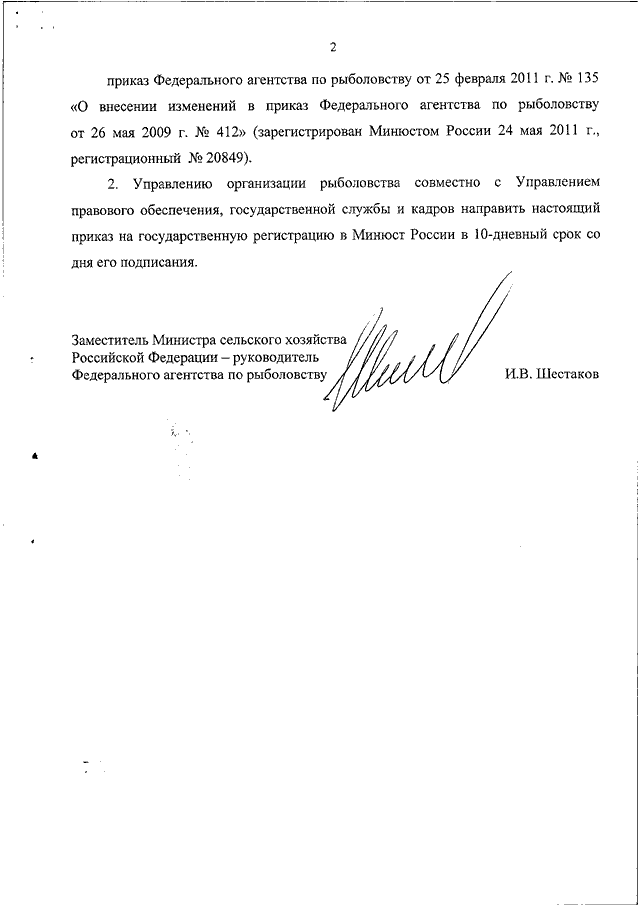 2

приказ Федерального агентства по рыболовству от 25 февраля 2011 г. № 135 «О внесении изменений в приказ Федерального агентства по рыболовству от 26 мая 2009 г. № 412» (зарегистрирован Минюстом России 24 мая 2011 г., регистрационный № 20849).

2. Управлению организации рыболовства совместно с Управлением правового обеспечения, государственной службы и кадров направить настоящий приказ на государственную регистрацию в Минюст России в 10-дневный срок со дня его подписания.

Заместитель Министра сельского хозяйства Российской Федерации – руководитель Федерального агентства по рыболовству

И.В. Шестаков